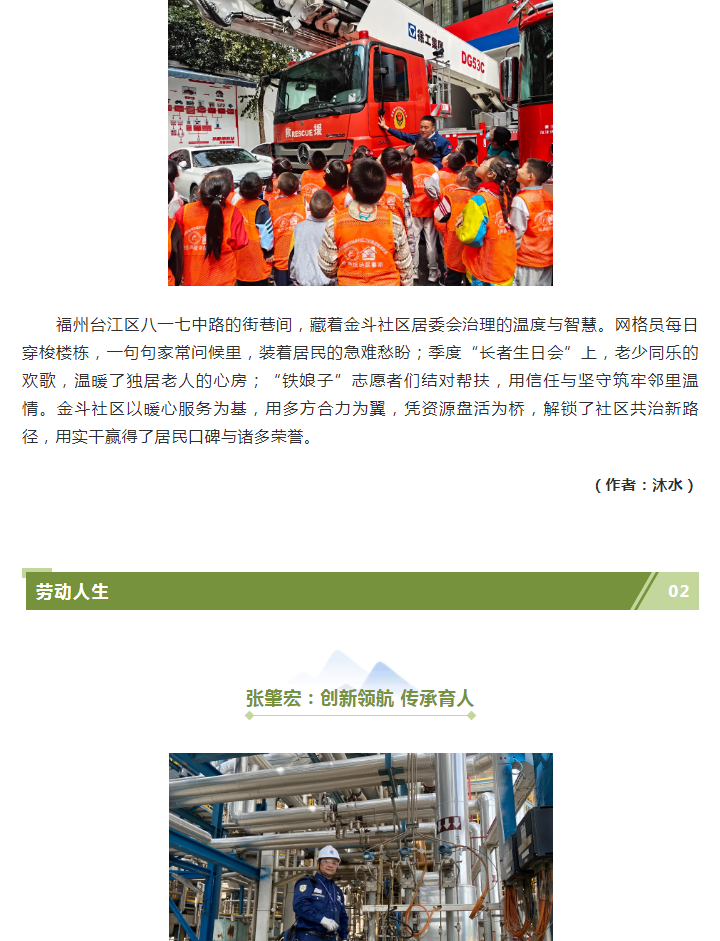 福州台江区八一七中路的街巷间，藏着金斗社区居委会治理的温度与智慧。网格员每日穿梭楼栋，一句句家常问候里，装着居民的急难愁盼；季度“长者生日会”上，老少同乐的欢歌，温暖了独居老人的心房；“铁娘子”志愿者们结对帮扶，用信任与坚守筑牢邻里温情。金斗社区以暖心服务为基，用多方合力为翼，凭资源盘活为桥，解锁了社区共治新路径，用实干赢得了居民口碑与诸多荣誉。

（作者：沐水）

劳动人生

02

张肇宏：创新领航 传承育人